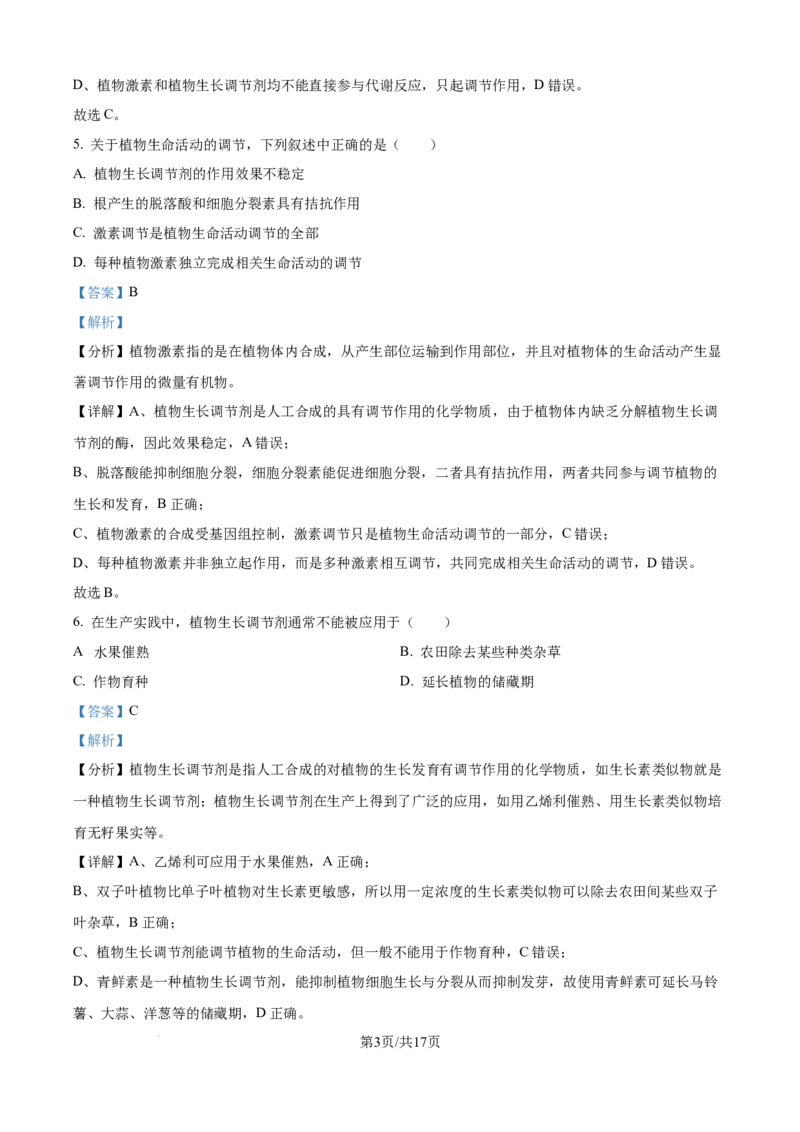 D、植物激素和植物生长调节剂均不能直接参与代谢反应，只起调节作用，D 错误。

故选 C。

5. 关于植物生命活动的调节，下列叙述中正确的是（　　）

A. 植物生长调节剂的作用效果不稳定

B. 根产生的脱落酸和细胞分裂素具有拮抗作用

C. 激素调节是植物生命活动调节的全部

D. 每种植物激素独立完成相关生命活动的调节

【答案】B

【解析】

【分析】植物激素指的是在植物体内合成，从产生部位运输到作用部位，并且对植物体的生命活动产生显著调节作用的微量有机物。

【详解】A、植物生长调节剂是人工合成的具有调节作用的化学物质，由于植物体内缺乏分解植物生长调节剂的酶，因此效果稳定，A 错误；

B、脱落酸能抑制细胞分裂，细胞分裂素能促进细胞分裂，二者具有拮抗作用，两者共同参与调节植物的生长和发育，B 正确；

C、植物激素的合成受基因组控制，激素调节只是植物生命活动调节的一部分，C 错误；

D、每种植物激素并非独立起作用，而是多种激素相互调节，共同完成相关生命活动的调节，D 错误。

故选 B。

6. 在生产实践中，植物生长调节剂通常不能被应用于（　　）

A 水果催熟

B. 农田除去某些种类杂草

C. 作物育种

D. 延长植物的储藏期

【答案】C

【解析】

【分析】植物生长调节剂是指人工合成的对植物的生长发育有调节作用的化学物质，如生长素类似物就是一种植物生长调节剂；植物生长调节剂在生产上得到了广泛的应用，如用乙烯利催熟、用生长素类似物培育无籽果实等。

【详解】A、乙烯利可应用于水果催熟，A 正确；

B、双子叶植物比单子叶植物对生长素更敏感，所以用一定浓度的生长素类似物可以除去农田间某些双子叶杂草，B 正确；

C、植物生长调节剂能调节植物的生命活动，但一般不能用于作物育种，C 错误；

D、青鲜素是一种植物生长调节剂，能抑制植物细胞生长与分裂从而抑制发芽，故使用青鲜素可延长马铃薯、大蒜、洋葱等的储藏期，D 正确。

第3页/共17页